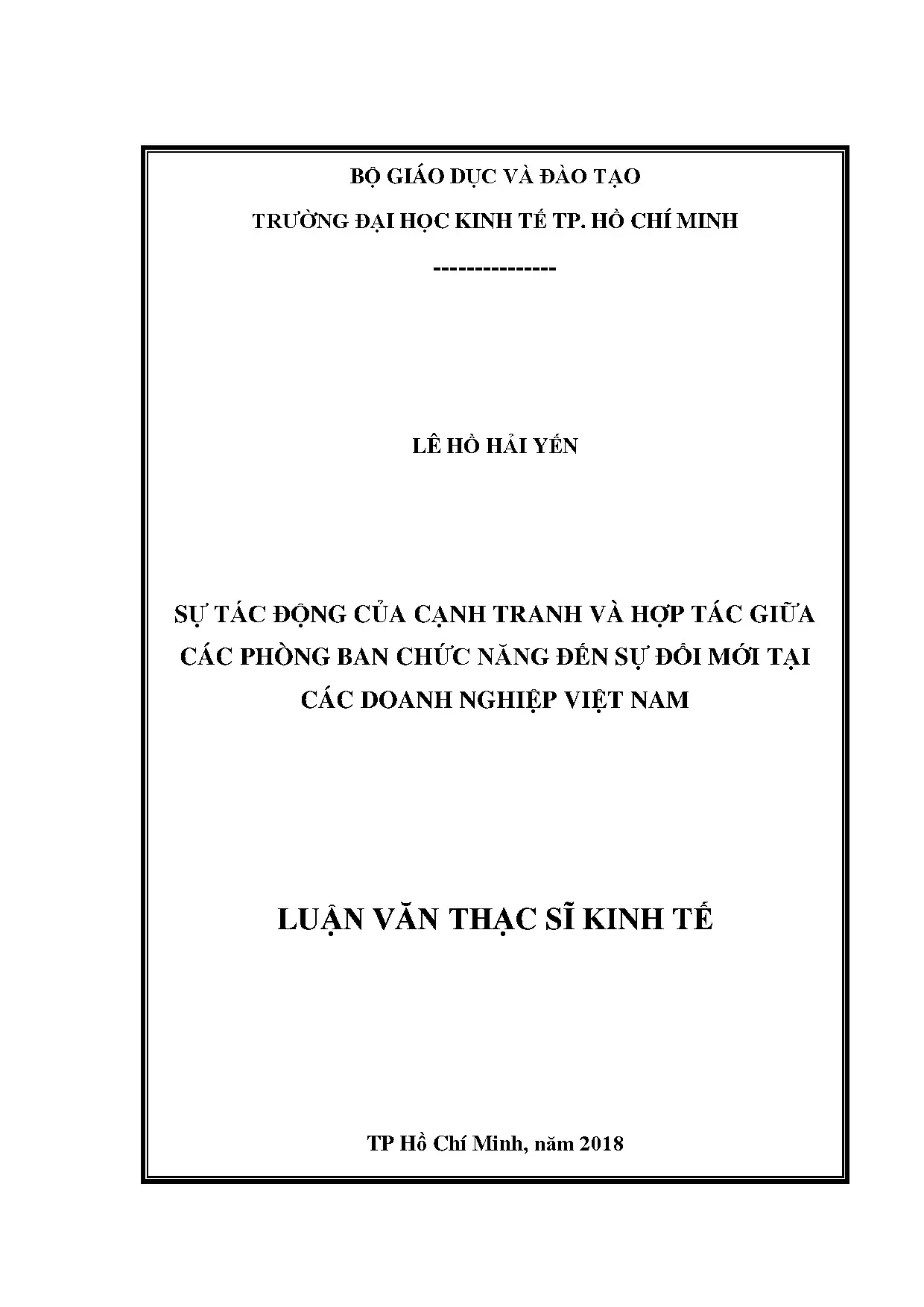 BỘ GIÁO DỤC VÀ ĐÀO TẠO

TRƯỜNG ĐẠI HỌC KINH TẾ TP. HỒ CHÍ MINH

---------------

LÊ HỒ HẢI YẾN

SỰ TÁC ĐỘNG CỦA CẠNH TRANH VÀ HỢP TÁC GIỮA CÁC PHÒNG BAN CHỨC NĂNG ĐẾN SỰ ĐỔI MỚI TẠI CÁC DOANH NGHIỆP VIỆT NAM

LUẬN VĂN THẠC SĨ KINH TẾ

TP Hồ Chí Minh, năm 2018